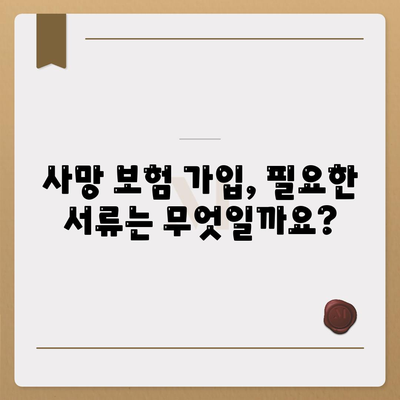 사망 보험 가입, 필요한 서류는 무엇일까요?